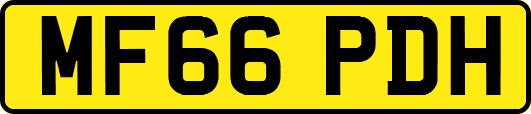 MF66 PDH